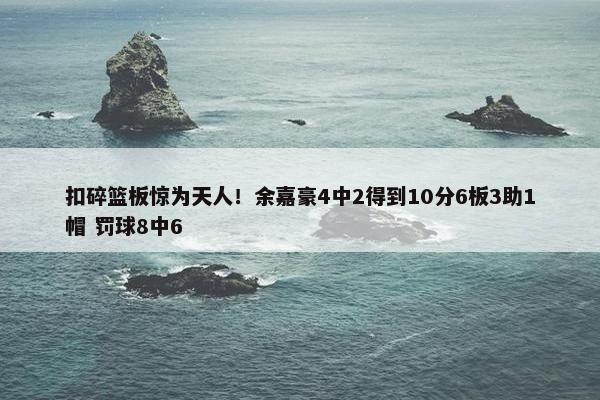 扣碎篮板惊为天人！余嘉豪4中2得到10分6板3助1帽 罚球8中6